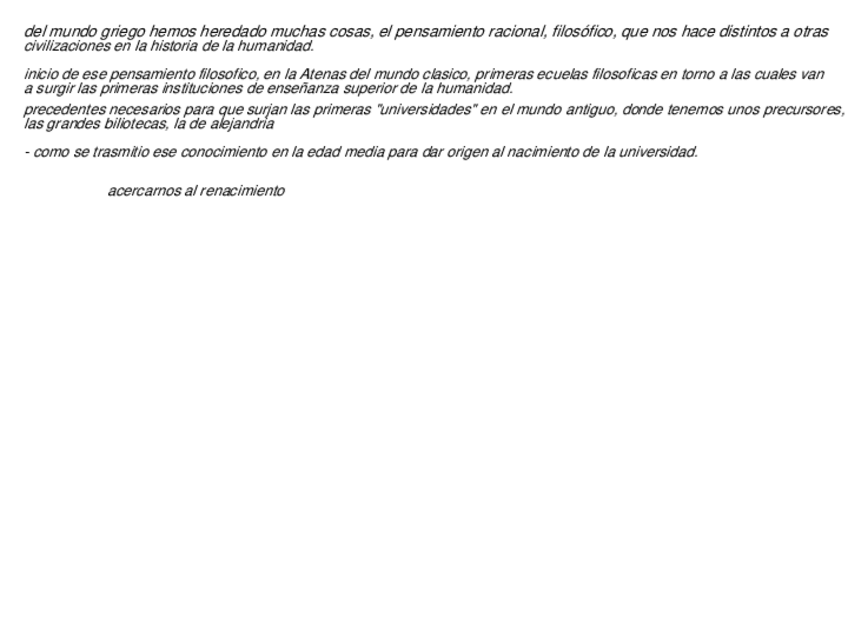 del mundo griego hemos heredado muchas cosas, el pensamiento racional, filosófico, que nos hace distintos a otras civilizaciones en la historia de la humanidad.

inicio de ese pensamiento filosofico, en la Atenas del mundo clasico, primeras ecuelas filosoficas en torno a las cuales van a surgir las primeras instituciones de enseñanza superior de la humanidad.

precedentes necesarios para que surjan las primeras "universidades" en el mundo antiguo, donde tenemos unos precursores, las grandes biliotecas, la de alejandria

- como se trasmitio ese conocimiento en la edad media para dar origen al nacimiento de la universidad.

acercarnos al renacimiento